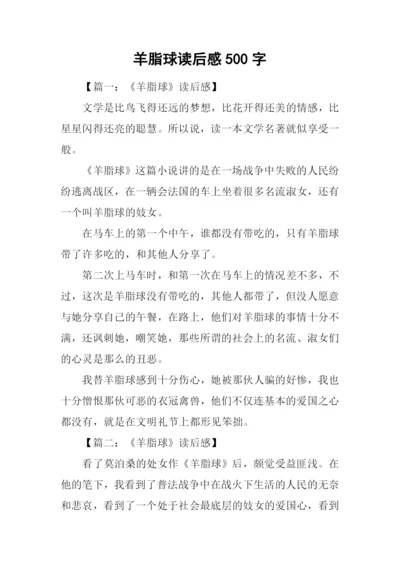 羊脂球读后感 500 字

【篇一：《羊脂球》读后感】

文学是比鸟飞得还远的梦想，比花开得还美的情感，比星星闪得还亮的聪慧。所以说，读一本文学名著就似享受一般。

《羊脂球》这篇小说讲的是在一场战争中失败的人民纷纷逃离战区，在一辆会法国的车上坐着很多名流淑女，还有一个叫羊脂球的妓女。

在马车上的第一个中午，谁都没有带吃的，只有羊脂球带了许多吃的，和其他人分享了。

第二次上马车时，和第一次在马车上的情况差不多，不过，这次是羊脂球没有带吃的，其他人都带了，但没人愿意与她分享自己的午餐，在路上，他们对羊脂球的事情十分不满，还讽刺她，嘲笑她，那些所谓的社会上的名流、淑女们的心灵是那么的丑恶。

我替羊脂球感到十分伤心，她被那伙人骗的好惨，我也十分憎恨那伙可恶的衣冠禽兽，他们不仅连基本的爱国之心都没有，就是在文明礼节上都形见笨拙。

【篇二：《羊脂球》读后感】

看了莫泊桑的处女作《羊脂球》后，颇觉受益匪浅。在他的笔下，我看到了普法战争中在战火下生活的人民的无奈和悲哀，看到了一个处于社会最底层的妓女的爱国心，看到